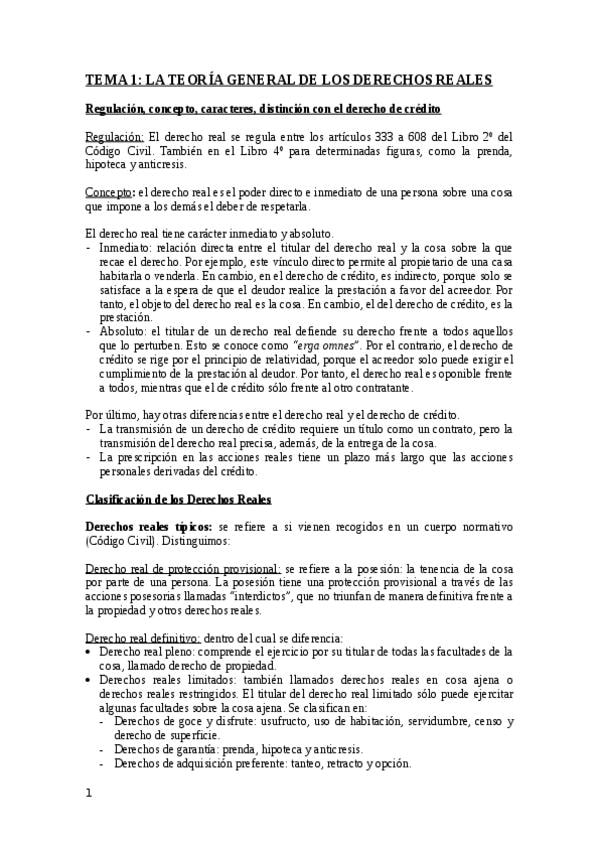 TEMA 1: LA TEORÍA GENERAL DE LOS DERECHOS REALES

Regulación, concepto, caracteres, distinción con el derecho de crédito

Regulación: El derecho real se regula entre los artículos 333 a 608 del Libro 2º del Código Civil. También en el Libro 4º para determinadas figuras, como la prenda, hipoteca y anticresis.

Concepto: el derecho real es el poder directo e inmediato de una persona sobre una cosa que impone a los demás el deber de respetarla.

El derecho real tiene carácter inmediato y absoluto.
- Inmediato: relación directa entre el titular del derecho real y la cosa sobre la que recae el derecho. Por ejemplo, este vínculo directo permite al propietario de una casa habitarla o venderla. En cambio, en el derecho de crédito, es indirecto, porque solo se satisface a la espera de que el deudor realice la prestación a favor del acreedor. Por tanto, el objeto del derecho real es la cosa. En cambio, el del derecho de crédito, es la prestación.
- Absoluto: el titular de un derecho real defiende su derecho frente a todos aquellos que lo perturben. Esto se conoce como "erga omnes". Por el contrario, el derecho de crédito se rige por el principio de relatividad, porque el acreedor solo puede exigir el cumplimiento de la prestación al deudor. Por tanto, el derecho real es oponible frente a todos, mientras que el de crédito sólo frente al otro contratante.

Por último, hay otras diferencias entre el derecho real y el derecho de crédito.
- La transmisión de un derecho de crédito requiere un título como un contrato, pero la transmisión del derecho real precisa, además, de la entrega de la cosa.
- La prescripción en las acciones reales tiene un plazo más largo que las acciones personales derivadas del crédito.

Clasificación de los Derechos Reales

Derechos reales típicos: se refiere a si vienen recogidos en un cuerpo normativo (Código Civil). Distinguimos:

Derecho real de protección provisional: se refiere a la posesión: la tenencia de la cosa por parte de una persona. La posesión tiene una protección provisional a través de las acciones posesorias llamadas "interdictos", que no triunfan de manera definitiva frente a la propiedad y otros derechos reales.

Derecho real definitivo: dentro del cual se diferencia:
• Derecho real pleno: comprende el ejercicio por su titular de todas las facultades de la cosa, llamado derecho de propiedad.
• Derechos reales limitados: también llamados derechos reales en cosa ajena o derechos reales restringidos. El titular del derecho real limitado sólo puede ejercitar algunas facultades sobre la cosa ajena. Se clasifican en:
- Derechos de goce y disfrute: usufructo, uso de habitación, servidumbre, censo y derecho de superficie.
- Derechos de garantía: prenda, hipoteca y anticresis.
- Derechos de adquisición preferente: tanteo, retracto y opción.

1